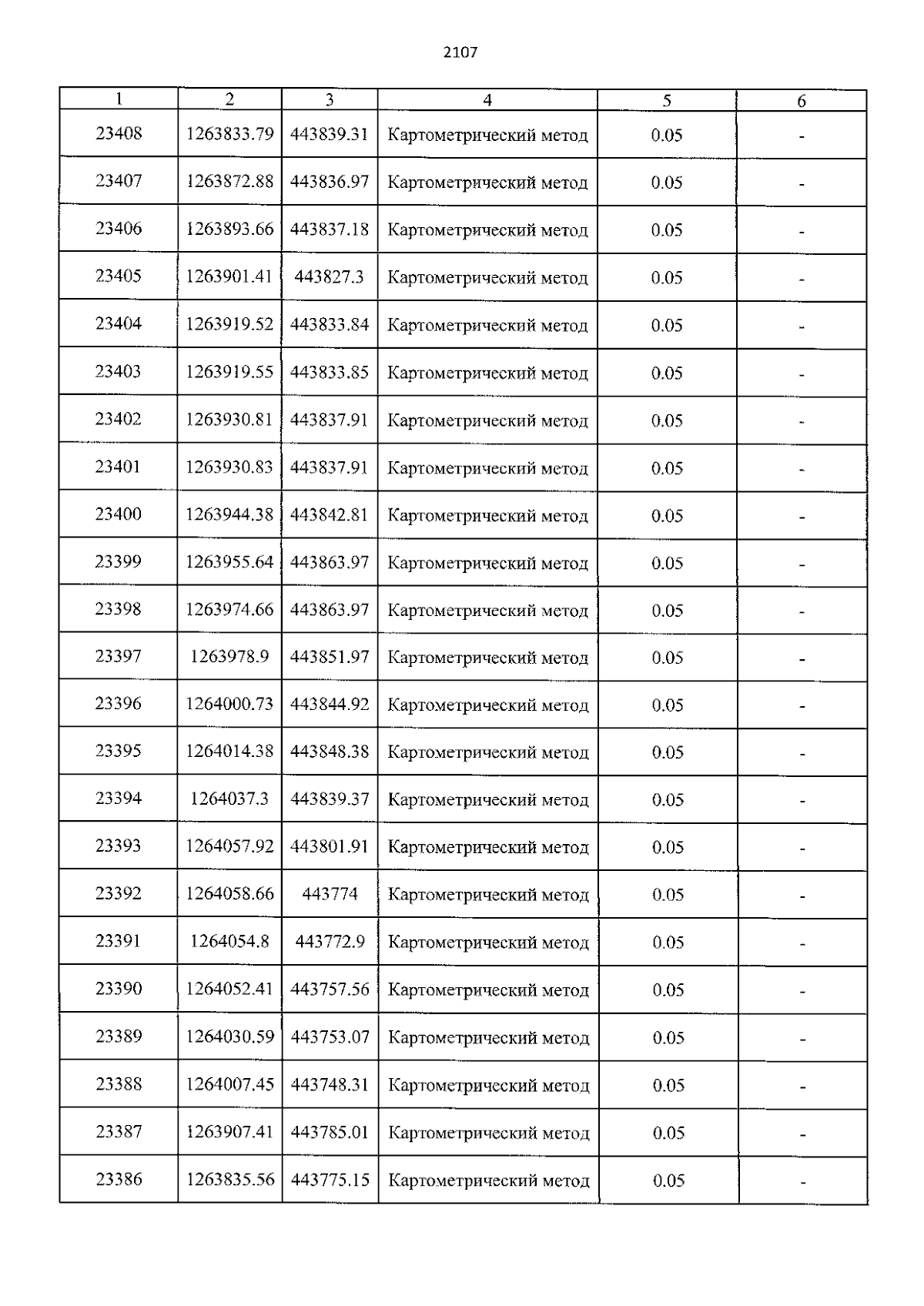 2107

| 1 | 2 | 3 | 4 | 5 | 6 |
|---|---|---|---|---|---|
| 23408 | 1263833.79 | 443839.31 | Картометрический метод | 0.05 | - |
| 23407 | 1263872.88 | 443836.97 | Картометрический метод | 0.05 | - |
| 23406 | 1263893.66 | 443837.18 | Картометрический метод | 0.05 | - |
| 23405 | 1263901.41 | 443827.3 | Картометрический метод | 0.05 | - |
| 23404 | 1263919.52 | 443833.84 | Картометрический метод | 0.05 | - |
| 23403 | 1263919.55 | 443833.85 | Картометрический метод | 0.05 | - |
| 23402 | 1263930.81 | 443837.91 | Картометрический метод | 0.05 | - |
| 23401 | 1263930.83 | 443837.91 | Картометрический метод | 0.05 | - |
| 23400 | 1263944.38 | 443842.81 | Картометрический метод | 0.05 | - |
| 23399 | 1263955.64 | 443863.97 | Картометрический метод | 0.05 | - |
| 23398 | 1263974.66 | 443863.97 | Картометрический метод | 0.05 | - |
| 23397 | 1263978.9 | 443851.97 | Картометрический метод | 0.05 | - |
| 23396 | 1264000.73 | 443844.92 | Картометрический метод | 0.05 | - |
| 23395 | 1264014.38 | 443848.38 | Картометрический метод | 0.05 | - |
| 23394 | 1264037.3 | 443839.37 | Картометрический метод | 0.05 | - |
| 23393 | 1264057.92 | 443801.91 | Картометрический метод | 0.05 | - |
| 23392 | 1264058.66 | 443774 | Картометрический метод | 0.05 | - |
| 23391 | 1264054.8 | 443772.9 | Картометрический метод | 0.05 | - |
| 23390 | 1264052.41 | 443757.56 | Картометрический метод | 0.05 | - |
| 23389 | 1264030.59 | 443753.07 | Картометрический метод | 0.05 | - |
| 23388 | 1264007.45 | 443748.31 | Картометрический метод | 0.05 | - |
| 23387 | 1263907.41 | 443785.01 | Картометрический метод | 0.05 | - |
| 23386 | 1263835.56 | 443775.15 | Картометрический метод | 0.05 | - |